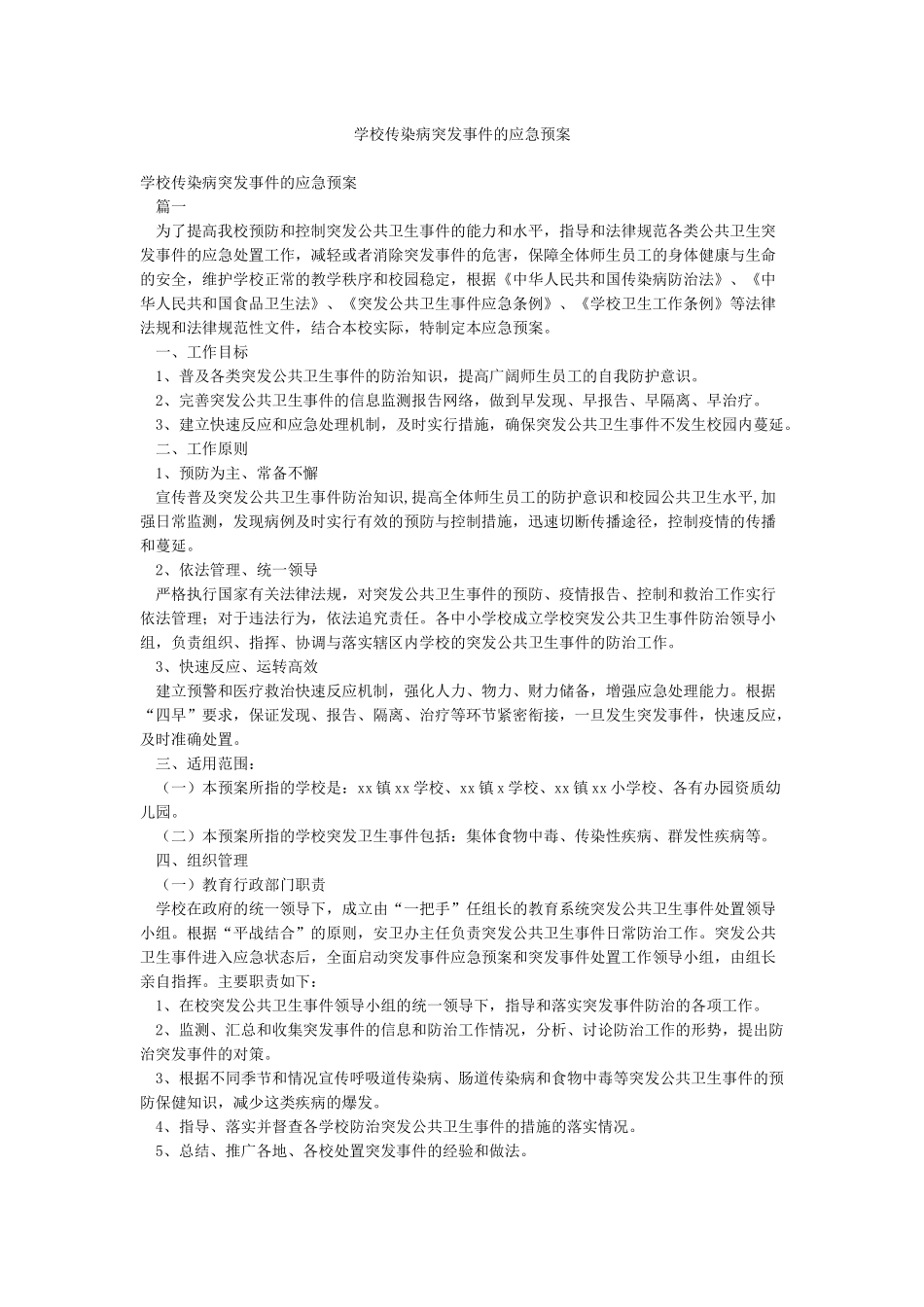 学校传染病突发事件的应急预案

学校传染病突发事件的应急预案

篇一

为了提高我校预防和控制突发公共卫生事件的能力和水平，指导和法律规范各类公共卫生突发事件的应急处置工作，减轻或者消除突发事件的危害，保障全体师生员工的身体健康与生命的安全，维护学校正常的教学秩序和校园稳定，根据《中华人民共和国传染病防治法》、《中华人民共和国食品卫生法》、《突发公共卫生事件应急条例》、《学校卫生工作条例》等法律法规和法律规范性文件，结合本校实际，特制定本应急预案。

一、工作目标

1、普及各类突发公共卫生事件的防治知识，提高广阔师生员工的自我防护意识。

2、完善突发公共卫生事件的信息监测报告网络，做到早发现、早报告、早隔离、早治疗。

3、建立快速反应和应急处理机制，及时实行措施，确保突发公共卫生事件不发生校园内蔓延。

二、工作原则

1、预防为主、常备不懈

宣传普及突发公共卫生事件防治知识，提高全体师生员工的防护意识和校园公共卫生水平，加强日常监测，发现病例及时实行有效的预防与控制措施，迅速切断传播途径，控制疫情的传播和蔓延。

2、依法管理、统一领导

严格执行国家有关法律法规，对突发公共卫生事件的预防、疫情报告、控制和救治工作实行依法管理；对于违法行为，依法追究责任。各中小学校成立学校突发公共卫生事件防治领导小组，负责组织、指挥、协调与落实辖区内学校的突发公共卫生事件的防治工作。

3、快速反应、运转高效

建立预警和医疗救治快速反应机制，强化人力、物力、财力储备，增强应急处理能力。根据“四早”要求，保证发现、报告、隔离、治疗等环节紧密衔接，一旦发生突发事件，快速反应，及时准确处置。

三、适用范围：

（一）本预案所指的学校是：xx镇xx学校、xx镇x学校、xx镇xx小学校、各有办园资质幼儿园。

（二）本预案所指的学校突发卫生事件包括：集体食物中毒、传染性疾病、群发性疾病等。

四、组织管理

（一）教育行政部门职责

学校在政府的统一领导下，成立由“一把手”任组长的教育系统突发公共卫生事件处置领导小组。根据“平战结合”的原则，安卫办主任负责突发公共卫生事件日常防治工作。突发公共卫生事件进入应急状态后，全面启动突发事件应急预案和突发事件处置工作领导小组，由组长亲自指挥。主要职责如下：

1、在校突发公共卫生事件领导小组的统一领导下，指导和落实突发事件防治的各项工作。

2、监测、汇总和收集突发事件的信息和防治工作情况，分析、讨论防治工作的形势，提出防治突发事件的对策。

3、根据不同季节和情况宣传呼吸道传染病、肠道传染病和食物中毒等突发公共卫生事件的预防保健知识，减少这类疾病的爆发。

4、指导、落实并督查各学校防治突发公共卫生事件的措施的落实情况。

5、总结、推广各地、各校处置突发事件的经验和做法。